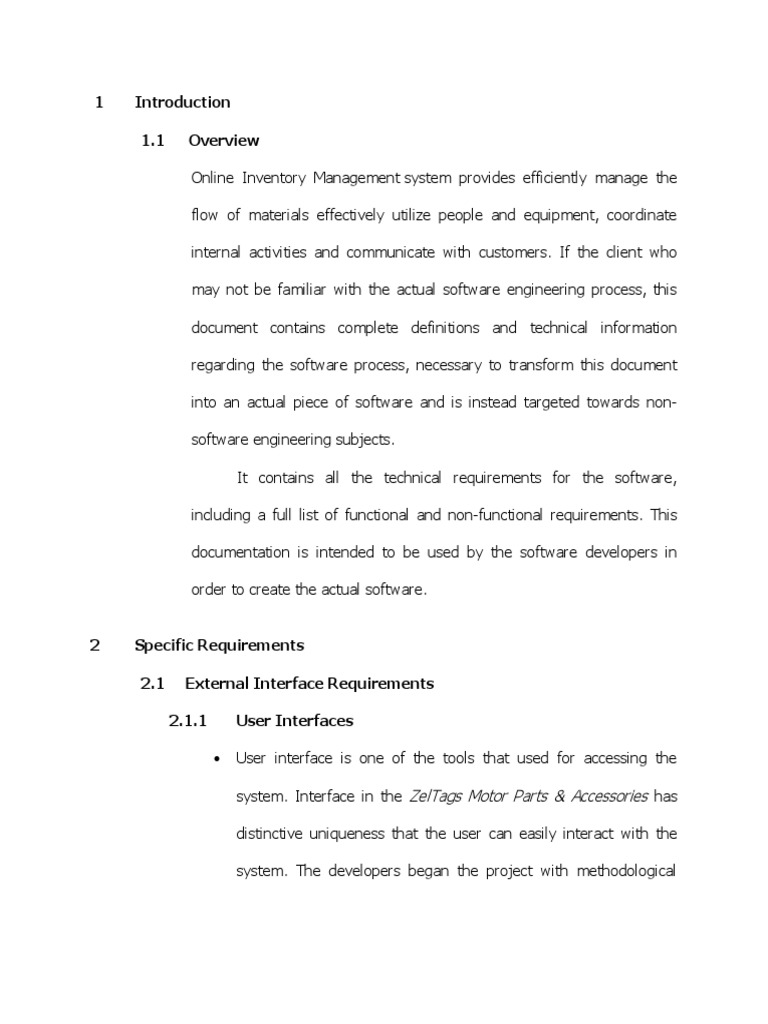 1 Introduction

1.1 Overview

Online Inventory Management system provides efficiently manage the flow of materials effectively utilize people and equipment, coordinate internal activities and communicate with customers. If the client who may not be familiar with the actual software engineering process, this document contains complete definitions and technical information regarding the software process, necessary to transform this document into an actual piece of software and is instead targeted towards non-software engineering subjects.

It contains all the technical requirements for the software, including a full list of functional and non-functional requirements. This documentation is intended to be used by the software developers in order to create the actual software.

2 Specific Requirements

2.1 External Interface Requirements

2.1.1 User Interfaces

• User interface is one of the tools that used for accessing the system. Interface in the ZelTags Motor Parts & Accessories has distinctive uniqueness that the user can easily interact with the system. The developers began the project with methodological